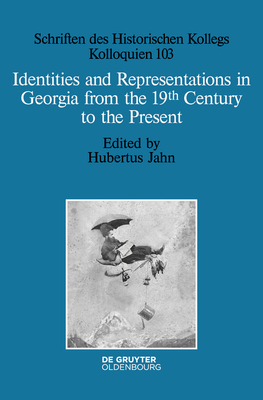 Schriften des Historischen Kollegs
Kolloquien 103

Identities and Representations in Georgia from the 19th Century to the Present

Edited by
Hubertus Jahn

DE GRUYTER
OLDENBOURG